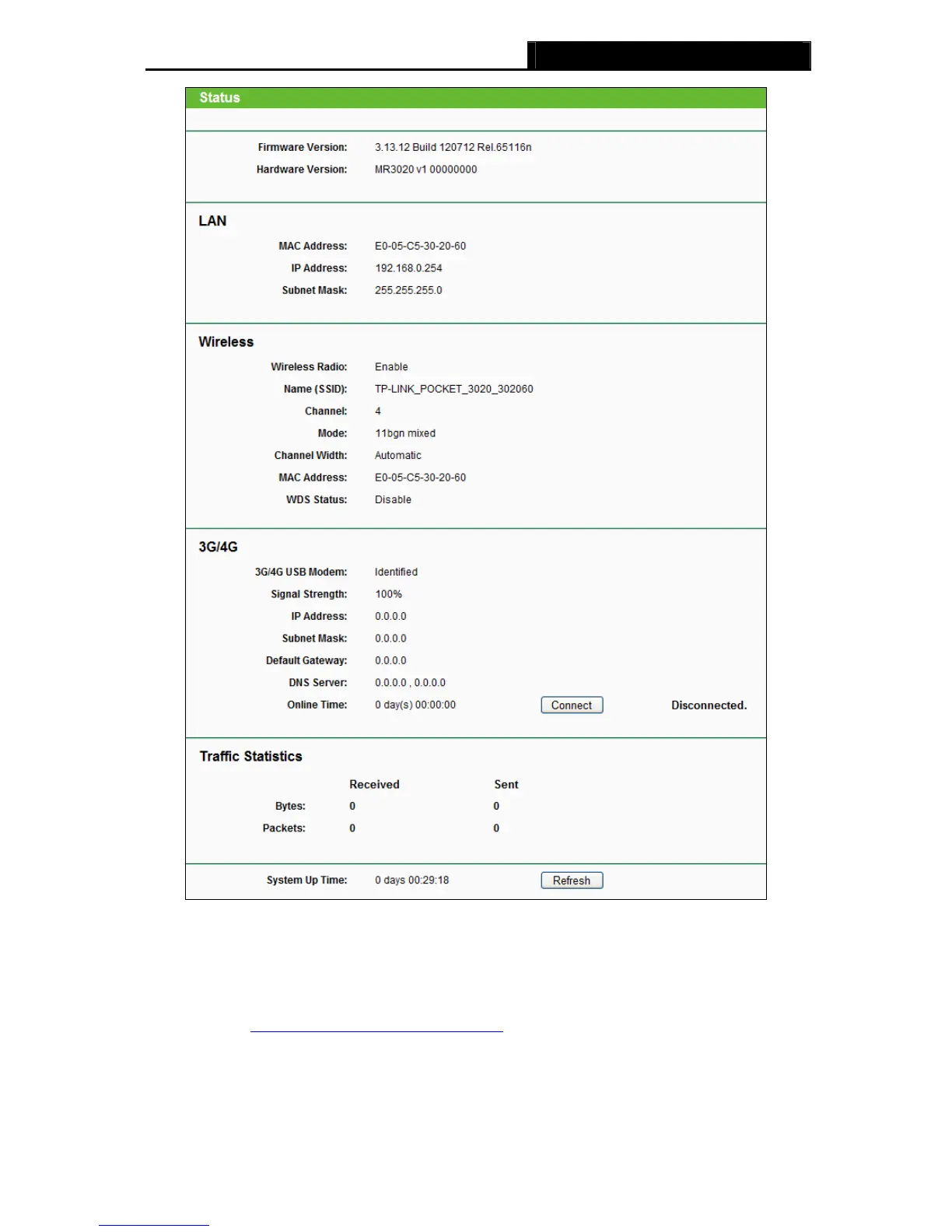 Status

Firmware Version: 3.13.12 Build 120712 Rel.65116n
Hardware Version: MR3020 v1 00000000

LAN

MAC Address: E0-05-C5-30-20-60
IP Address: 192.168.0.254
Subnet Mask: 255.255.255.0

Wireless

Wireless Radio: Enable
Name (SSID): TP-LINK_POCKET_3020_302060
Channel: 4
Mode: 11bgn mixed
Channel Width: Automatic
MAC Address: E0-05-C5-30-20-60
WDS Status: Disable

3G/4G

3G/4G USB Modem: Identified
Signal Strength: 100%
IP Address: 0.0.0.0
Subnet Mask: 0.0.0.0
Default Gateway: 0.0.0.0
DNS Server: 0.0.0.0 , 0.0.0.0
Online Time: 0 day(s) 00:00:00 Connect Disconnected.

Traffic Statistics

| | Received | Sent |
|---|---|---|
| Bytes: | 0 | 0 |
| Packets: | 0 | 0 |

System Up Time: 0 days 00:29:18 Refresh